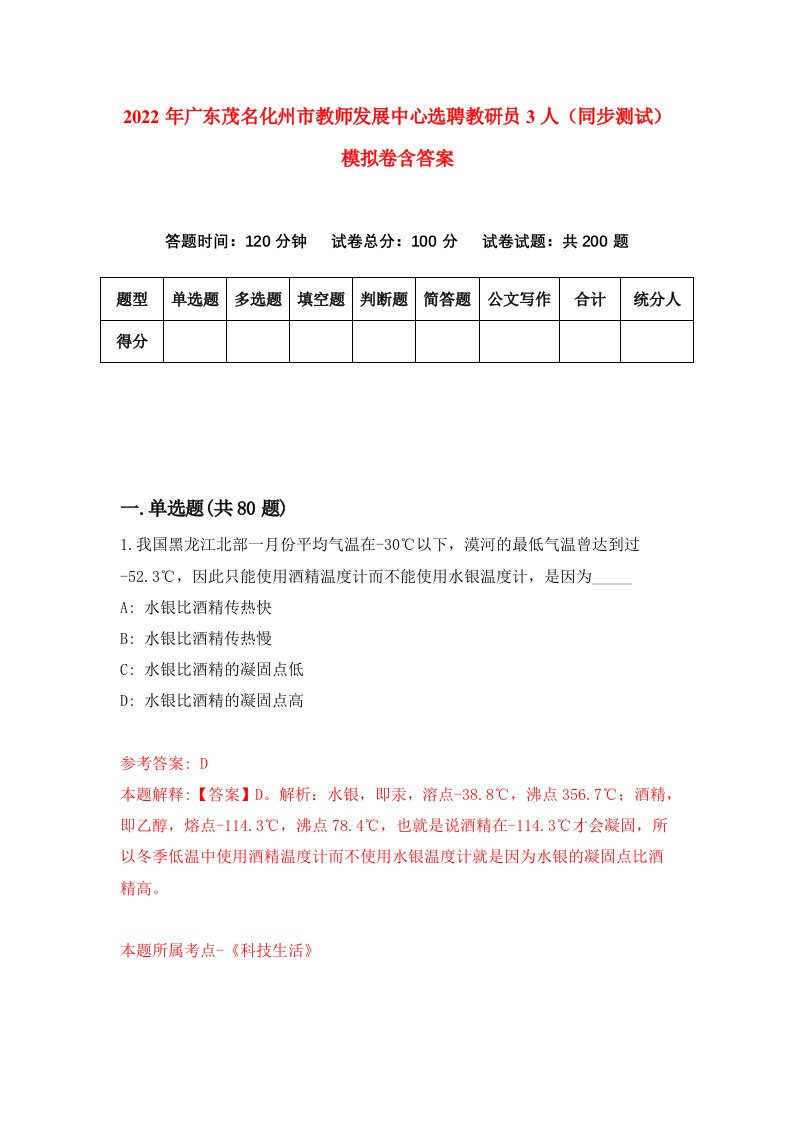 2022年广东茂名化州市教师发展中心选聘教研员3人（同步测试）模拟卷含答案

答题时间：120分钟　试卷总分：100分　试卷试题：共200题

| 题型 | 单选题 | 多选题 | 填空题 | 判断题 | 简答题 | 公文写作 | 合计 | 统分人 |
|---|---|---|---|---|---|---|---|---|
| 得分 | | | | | | | | |

一.单选题(共80题)

1.我国黑龙江北部一月份平均气温在-30℃以下，漠河的最低气温曾达到过-52.3℃，因此只能使用酒精温度计而不能使用水银温度计，是因为_____

A: 水银比酒精传热快

B: 水银比酒精传热慢

C: 水银比酒精的凝固点低

D: 水银比酒精的凝固点高

参考答案: D

本题解释:【答案】D。解析：水银，即汞，溶点-38.8℃，沸点356.7℃；酒精，即乙醇，熔点-114.3℃，沸点78.4℃，也就是说酒精在-114.3℃才会凝固，所以冬季低温中使用酒精温度计而不使用水银温度计就是因为水银的凝固点比酒精高。

本题所属考点-《科技生活》